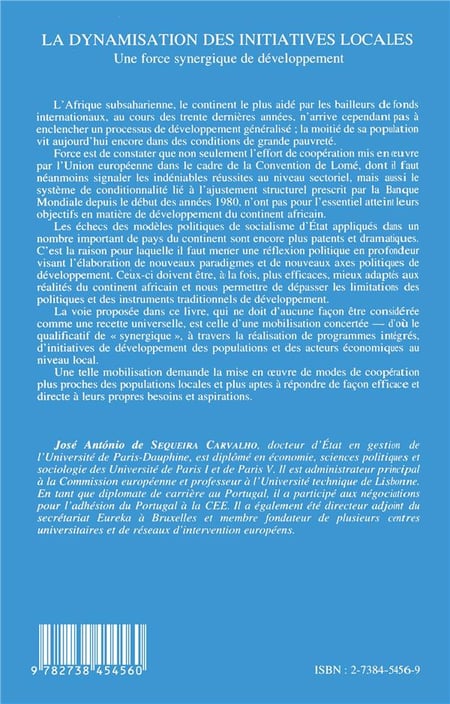 LA DYNAMISATION DES INITIATIVES LOCALES
Une force synergique de développement

L'Afrique subsaharienne, le continent le plus aidé par les bailleurs de fonds internationaux, au cours des trente dernières années, n'arrive cependant pas à enclencher un processus de développement généralisé ; la moitié de sa population vit aujourd'hui encore dans des conditions de grande pauvreté.

Force est de constater que non seulement l'effort de coopération mis en œuvre par l'Union européenne dans le cadre de la Convention de Lomé, dont il faut néanmoins signaler les indéniables réussites au niveau sectoriel, mais aussi le système de conditionnalité lié à l'ajustement structurel prescrit par la Banque Mondiale depuis le début des années 1980, n'ont pas pour l'essentiel atteint leurs objectifs en matière de développement du continent africain.

Les échecs des modèles politiques de socialisme d'État appliqués dans un nombre important de pays du continent sont encore plus patents et dramatiques. C'est la raison pour laquelle il faut mener une réflexion politique en profondeur visant l'élaboration de nouveaux paradigmes et de nouveaux axes politiques de développement. Ceux-ci doivent être, à la fois, plus efficaces, mieux adaptés aux réalités du continent africain et nous permettre de dépasser les limitations des politiques et des instruments traditionnels de développement.

La voie proposée dans ce livre, qui ne doit d'aucune façon être considérée comme une recette universelle, est celle d'une mobilisation concertée — d'où le qualificatif de « synergique », à travers la réalisation de programmes intégrés, d'initiatives de développement des populations et des acteurs économiques au niveau local.

Une telle mobilisation demande la mise en œuvre de modes de coopération plus proches des populations locales et plus aptes à répondre de façon efficace et directe à leurs propres besoins et aspirations.

José António de SEQUEIRA CARVALHO, docteur d'État en gestion de l'Université de Paris-Dauphine, est diplômé en économie, sciences politiques et sociologie des Université de Paris I et de Paris V. Il est administrateur principal à la Commission européenne et professeur à l'Université technique de Lisbonne. En tant que diplomate de carrière au Portugal, il a participé aux négociations pour l'adhésion du Portugal à la CEE. Il a également été directeur adjoint du secrétariat Eureka à Bruxelles et membre fondateur de plusieurs centres universitaires et de réseaux d'intervention européens.

9 782738 454560

ISBN : 2-7384-5456-9